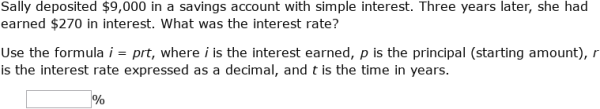 Sally deposited \$9,000 in a savings account with simple interest. Three years later, she had earned \$270 in interest. What was the interest rate?

Use the formula $i = prt$, where $i$ is the interest earned, $p$ is the principal (starting amount), $r$ is the interest rate expressed as a decimal, and $t$ is the time in years.

%